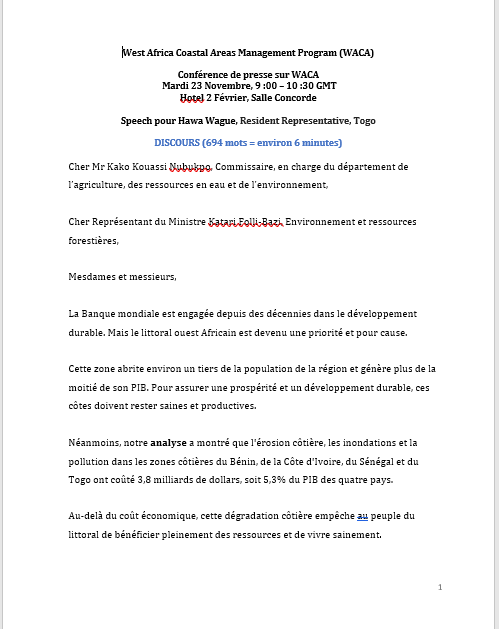 West Africa Coastal Areas Management Program (WACA)

Conférence de presse sur WACA
Mardi 23 Novembre, 9 :00 – 10 :30 GMT
Hotel 2 Février, Salle Concorde

Speech pour Hawa Wague, Resident Representative, Togo

DISCOURS (694 mots = environ 6 minutes)

Cher Mr Kako Kouassi Nubukpo, Commissaire, en charge du département de l'agriculture, des ressources en eau et de l'environnement,

Cher Représentant du Ministre Katari Folli-Bazi, Environnement et ressources forestières,

Mesdames et messieurs,

La Banque mondiale est engagée depuis des décennies dans le développement durable. Mais le littoral ouest Africain est devenu une priorité et pour cause.

Cette zone abrite environ un tiers de la population de la région et génère plus de la moitié de son PIB. Pour assurer une prospérité et un développement durable, ces côtes doivent rester saines et productives.

Néanmoins, notre analyse a montré que l'érosion côtière, les inondations et la pollution dans les zones côtières du Bénin, de la Côte d'Ivoire, du Sénégal et du Togo ont coûté 3,8 milliards de dollars, soit 5,3% du PIB des quatre pays.

Au-delà du coût économique, cette dégradation côtière empêche au peuple du littoral de bénéficier pleinement des ressources et de vivre sainement.

1